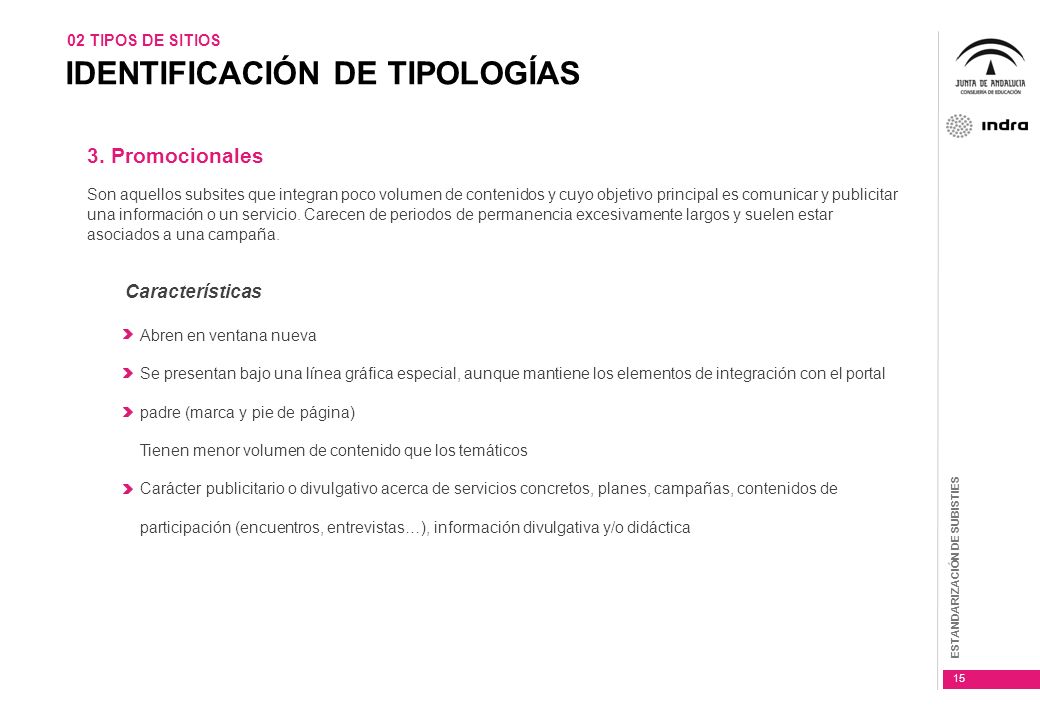 02 TIPOS DE SITIOS

IDENTIFICACIÓN DE TIPOLOGÍAS

JUNTA DE ANDALUCIA
CONSEJERÍA DE EDUCACIÓN

indra

3. Promocionales

Son aquellos subsites que integran poco volumen de contenidos y cuyo objetivo principal es comunicar y publicitar una información o un servicio. Carecen de periodos de permanencia excesivamente largos y suelen estar asociados a una campaña.

Características

Abren en ventana nueva

Se presentan bajo una línea gráfica especial, aunque mantiene los elementos de integración con el portal

padre (marca y pie de página)

Tienen menor volumen de contenido que los temáticos

Carácter publicitario o divulgativo acerca de servicios concretos, planes, campañas, contenidos de participación (encuentros, entrevistas…), información divulgativa y/o didáctica

ESTANDARIZACIÓN DE SUBISTIES

15